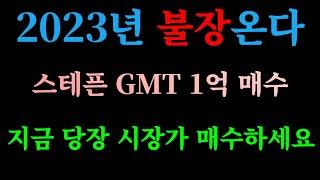 2023년 불장온다

스테픈 GMT 1억 매수

지금 당장 시장가 매수하세요